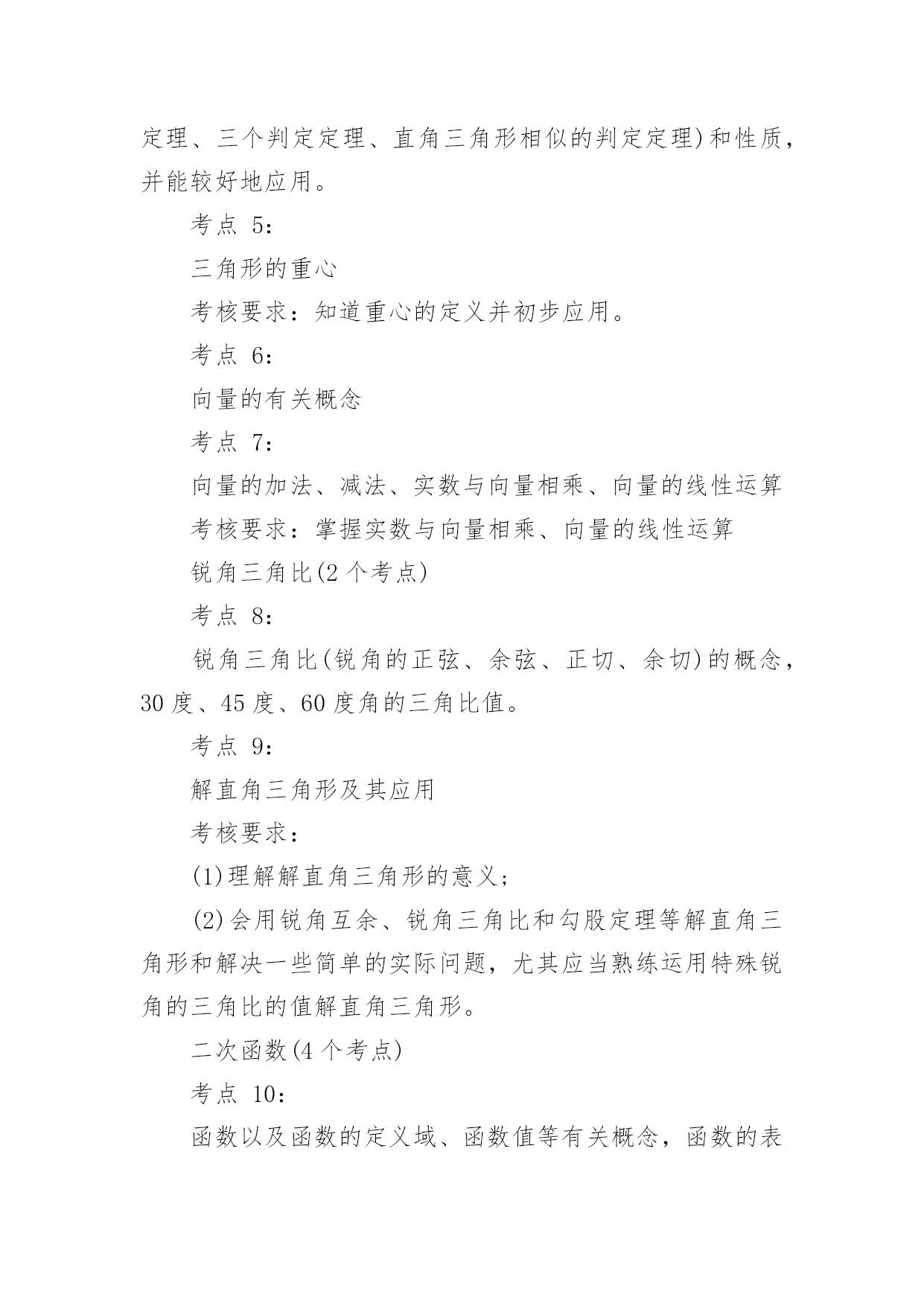 定理、三个判定定理、直角三角形相似的判定定理)和性质，并能较好地应用。

考点 5:

三角形的重心

考核要求：知道重心的定义并初步应用。

考点 6:

向量的有关概念

考点 7:

向量的加法、减法、实数与向量相乘、向量的线性运算

考核要求：掌握实数与向量相乘、向量的线性运算

锐角三角比(2 个考点)

考点 8:

锐角三角比(锐角的正弦、余弦、正切、余切)的概念，30 度、45 度、60 度角的三角比值。

考点 9:

解直角三角形及其应用

考核要求：

(1)理解解直角三角形的意义;

(2)会用锐角互余、锐角三角比和勾股定理等解直角三角形和解决一些简单的实际问题，尤其应当熟练运用特殊锐角的三角比的值解直角三角形。

二次函数(4 个考点)

考点 10:

函数以及函数的定义域、函数值等有关概念，函数的表